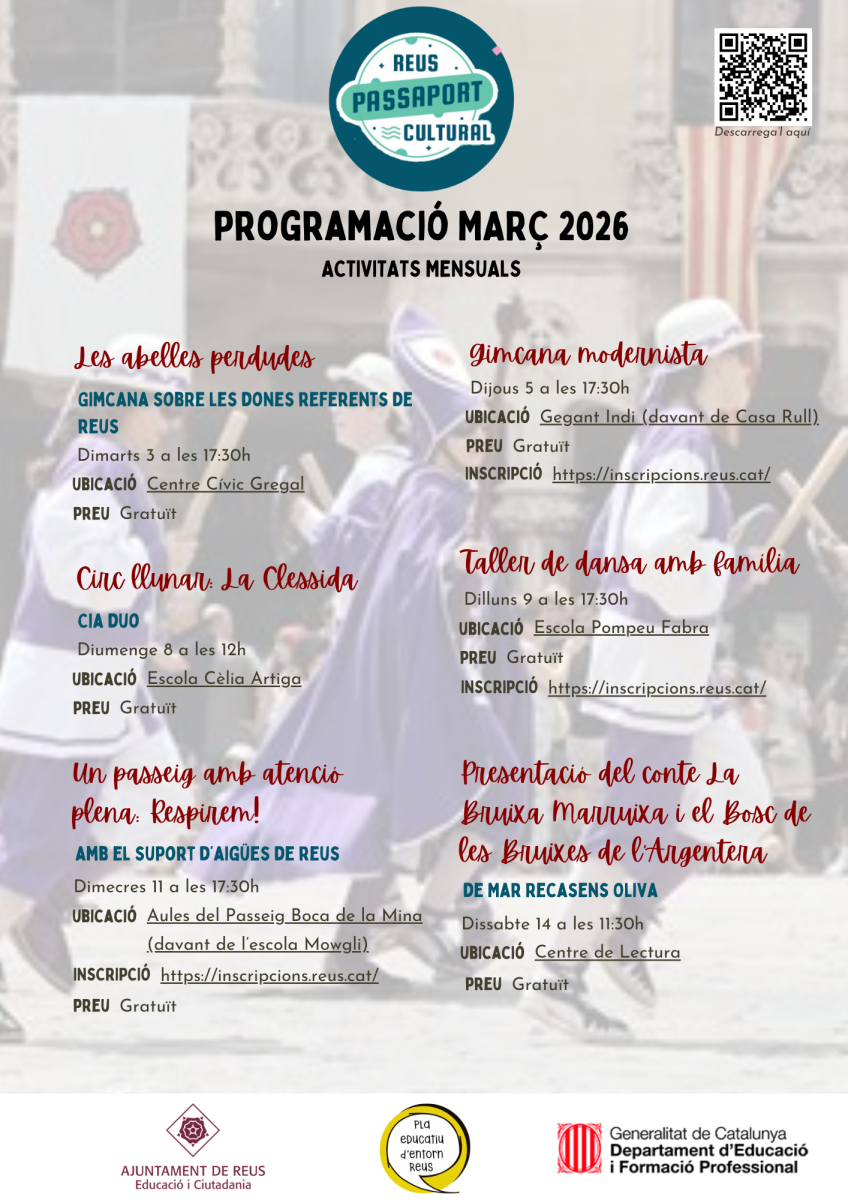 REUS PASSAPORT CULTURAL

Descarrega'l aquí

PROGRAMACIÓ MARÇ 2026
ACTIVITATS MENSUALS

Les abelles perdudes
GIMCANA SOBRE LES DONES REFERENTS DE REUS
Dimarts 3 a les 17:30h
UBICACIÓ Centre Cívic Gregal
PREU Gratuït

Circ llunar: La Clessida
CIA DUO
Diumenge 8 a les 12h
UBICACIÓ Escola Cèlia Artiga
PREU Gratuït

Un passeig amb atenció plena: Respirem!
AMB EL SUPORT D'AIGÜES DE REUS
Dimecres 11 a les 17:30h
UBICACIÓ Aules del Passeig Boca de la Mina (davant de l'escola Mowgli)
INSCRIPCIÓ https://inscripcions.reus.cat/
PREU Gratuït

Gimcana modernista
Dijous 5 a les 17:30h
UBICACIÓ Gegant Indi (davant de Casa Rull)
PREU Gratuït
INSCRIPCIÓ https://inscripcions.reus.cat/

Taller de dansa amb família
Dilluns 9 a les 17:30h
UBICACIÓ Escola Pompeu Fabra
PREU Gratuït
INSCRIPCIÓ https://inscripcions.reus.cat/

Presentació del conte La Bruixa Marruixa i el Bosc de les Bruixes de l'Argentera
DE MAR RECASENS OLIVA
Dissabte 14 a les 11:30h
UBICACIÓ Centre de Lectura
PREU Gratuït

AJUNTAMENT DE REUS
Educació i Ciutadania

Pla educatiu d'entorn Reus

Generalitat de Catalunya
Departament d'Educació i Formació Professional